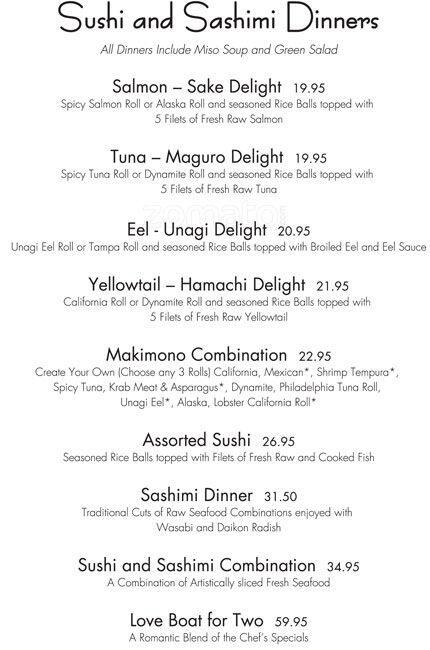 Sushi and Sashimi Dinners

All Dinners Include Miso Soup and Green Salad

Salmon – Sake Delight 19.95
Spicy Salmon Roll or Alaska Roll and seasoned Rice Balls topped with 5 Filets of Fresh Raw Salmon

Tuna – Maguro Delight 19.95
Spicy Tuna Roll or Dynamite Roll and seasoned Rice Balls topped with 5 Filets of Fresh Raw Tuna

zomato

Eel - Unagi Delight 20.95
Unagi Eel Roll or Tampa Roll and seasoned Rice Balls topped with Broiled Eel and Eel Sauce

Yellowtail – Hamachi Delight 21.95
California Roll or Dynamite Roll and seasoned Rice Balls topped with 5 Filets of Fresh Raw Yellowtail

Makimono Combination 22.95
Create Your Own (Choose any 3 Rolls) California, Mexican*, Shrimp Tempura*, Spicy Tuna, Krab Meat & Asparagus*, Dynamite, Philadelphia Tuna Roll, Unagi Eel*, Alaska, Lobster California Roll*

Assorted Sushi 26.95
Seasoned Rice Balls topped with Filets of Fresh Raw and Cooked Fish

Sashimi Dinner 31.50
Traditional Cuts of Raw Seafood Combinations enjoyed with Wasabi and Daikon Radish

Sushi and Sashimi Combination 34.95
A Combination of Artistically sliced Fresh Seafood

Love Boat for Two 59.95
A Romantic Blend of the Chef's Specials